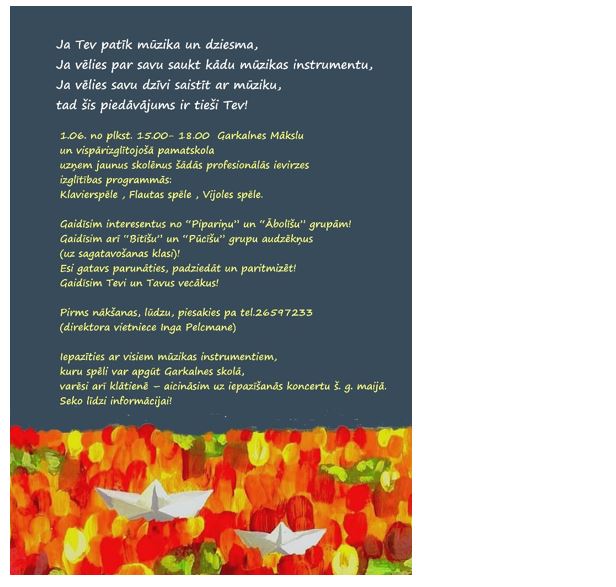 Ja Tev patīk mūzika un dziesma,
Ja vēlies par savu saukt kādu mūzikas instrumentu,
Ja vēlies savu dzīvi saistīt ar mūziku,
tad šis piedāvājums ir tieši Tev!

1.06. no plkst. 15.00- 18.00 Garkalnes Mākslu un vispārizglītojošā pamatskola uzņem jaunus skolēnus šādās profesionālās ievirzes izglītības programmās:
Klavierspēle , Flautas spēle , Vijoles spēle.

Gaidīsim interesentus no "Pipariņu" un "Ābolīšu" grupām!
Gaidīsim arī "Bitīšu" un "Pūcīšu" grupu audzēkņus (uz sagatavošanas klasi)!
Esi gatavs parunāties, padziedāt un paritmizēt!
Gaidīsim Tevi un Tavus vecākus!

Pirms nākšanas, lūdzu, piesakies pa tel.26597233
(direktora vietniece Inga Pelcmane)

Iepazīties ar visiem mūzikas instrumentiem, kuru spēli var apgūt Garkalnes skolā, varēsi arī klātienē – aicināsim uz iepazīšanās koncertu š. g. maijā.
Seko līdzi informācijai!